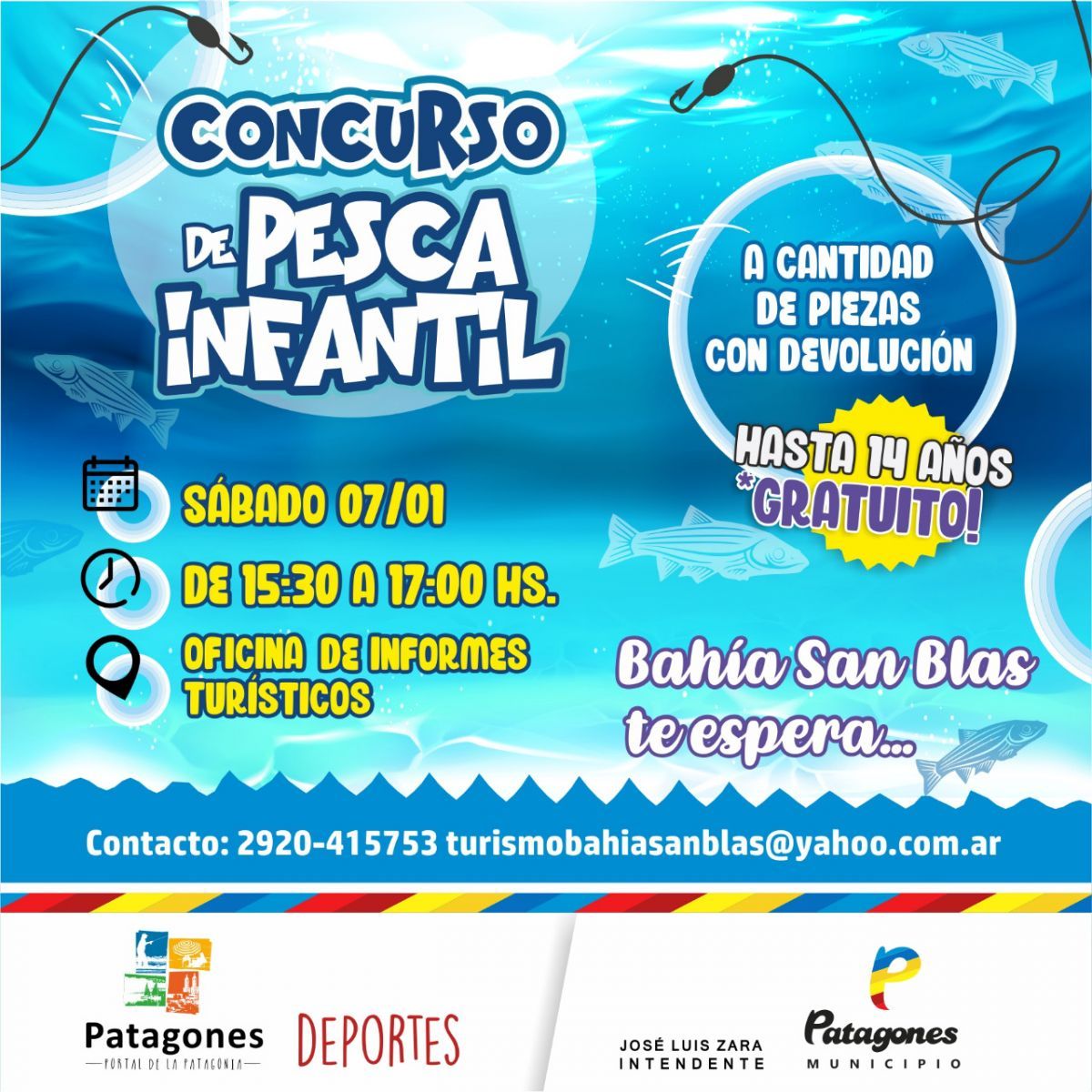 CONCURSO DE PESCA INFANTIL

A CANTIDAD DE PIEZAS CON DEVOLUCIÓN

HASTA 14 AÑOS
*GRATUITO!

SÁBADO 07/01

DE 15:30 A 17:00 HS.

OFICINA DE INFORMES TURÍSTICOS

Bahía San Blas te espera...

Contacto: 2920-415753 turismobahiasanblas@yahoo.com.ar

Patagones
PORTAL DE LA PATAGONIA

DEPORTES

JOSÉ LUIS ZARA
INTENDENTE

Patagones
MUNICIPIO